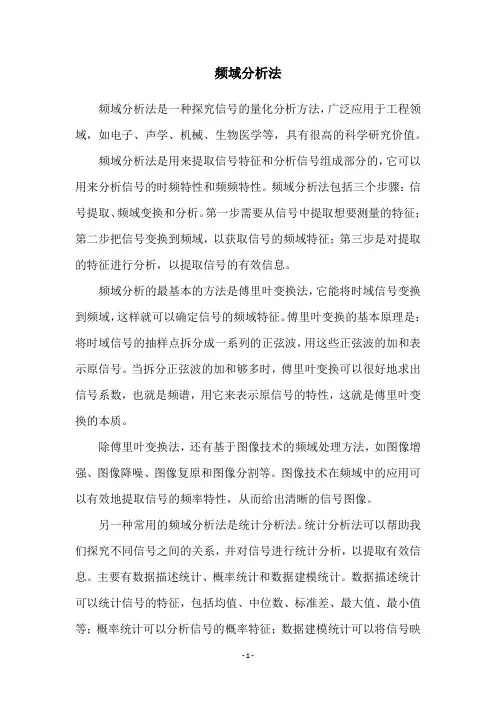 频域分析法

频域分析法是一种探究信号的量化分析方法，广泛应用于工程领域，如电子、声学、机械、生物医学等，具有很高的科学研究价值。

频域分析法是用来提取信号特征和分析信号组成部分的，它可以用来分析信号的时频特性和频频特性。频域分析法包括三个步骤：信号提取、频域变换和分析。第一步需要从信号中提取想要测量的特征；第二步把信号变换到频域，以获取信号的频域特征；第三步是对提取的特征进行分析，以提取信号的有效信息。

频域分析的最基本的方法是傅里叶变换法，它能将时域信号变换到频域，这样就可以确定信号的频域特征。傅里叶变换的基本原理是：将时域信号的抽样点拆分成一系列的正弦波，用这些正弦波的加和表示原信号。当拆分正弦波的加和够多时，傅里叶变换可以很好地求出信号系数，也就是频谱，用它来表示原信号的特性，这就是傅里叶变换的本质。

除傅里叶变换法，还有基于图像技术的频域处理方法，如图像增强、图像降噪、图像复原和图像分割等。图像技术在频域中的应用可以有效地提取信号的频率特性，从而给出清晰的信号图像。

另一种常用的频域分析法是统计分析法。统计分析法可以帮助我们探究不同信号之间的关系，并对信号进行统计分析，以提取有效信息。主要有数据描述统计、概率统计和数据建模统计。数据描述统计可以统计信号的特征，包括均值、中位数、标准差、最大值、最小值等；概率统计可以分析信号的概率特征；数据建模统计可以将信号映

- 1 -